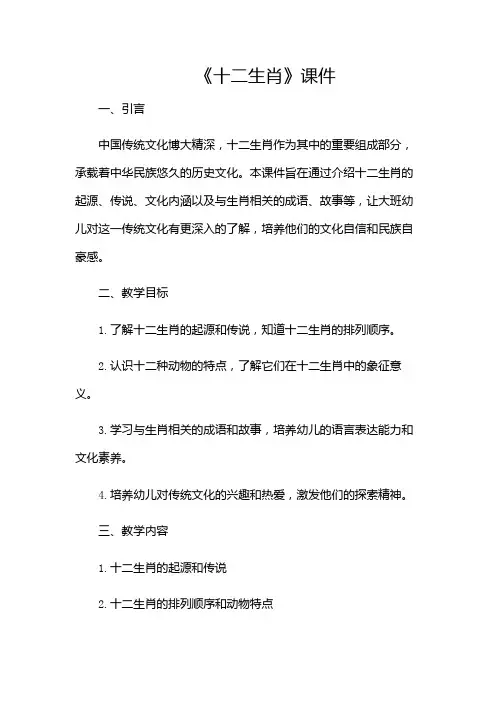 《十二生肖》课件

一、引言

中国传统文化博大精深，十二生肖作为其中的重要组成部分，承载着中华民族悠久的历史文化。本课件旨在通过介绍十二生肖的起源、传说、文化内涵以及与生肖相关的成语、故事等，让大班幼儿对这一传统文化有更深入的了解，培养他们的文化自信和民族自豪感。

二、教学目标

1. 了解十二生肖的起源和传说，知道十二生肖的排列顺序。

2. 认识十二种动物的特点，了解它们在十二生肖中的象征意义。

3. 学习与生肖相关的成语和故事，培养幼儿的语言表达能力和文化素养。

4. 培养幼儿对传统文化的兴趣和热爱，激发他们的探索精神。

三、教学内容

1. 十二生肖的起源和传说

2. 十二生肖的排列顺序和动物特点